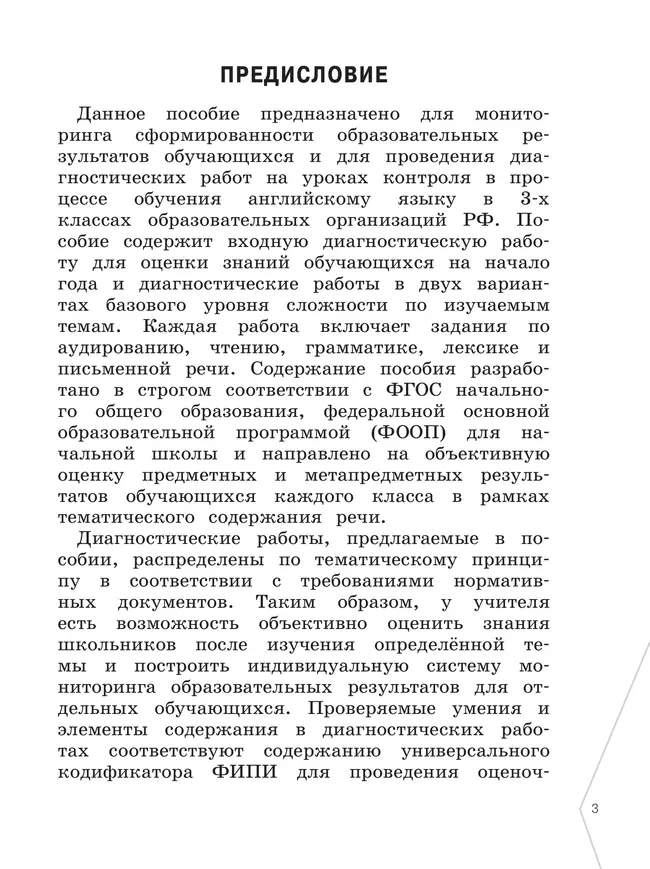 ПРЕДИСЛОВИЕ

Данное пособие предназначено для мониторинга сформированности образовательных результатов обучающихся и для проведения диагностических работ на уроках контроля в процессе обучения английскому языку в 3-х классах образовательных организаций РФ. Пособие содержит входную диагностическую работу для оценки знаний обучающихся на начало года и диагностические работы в двух вариантах базового уровня сложности по изучаемым темам. Каждая работа включает задания по аудированию, чтению, грамматике, лексике и письменной речи. Содержание пособия разработано в строгом соответствии с ФГОС начального общего образования, федеральной основной образовательной программой (ФООП) для начальной школы и направлено на объективную оценку предметных и метапредметных результатов обучающихся каждого класса в рамках тематического содержания речи.

Диагностические работы, предлагаемые в пособии, распределены по тематическому принципу в соответствии с требованиями нормативных документов. Таким образом, у учителя есть возможность объективно оценить знания школьников после изучения определённой темы и построить индивидуальную систему мониторинга образовательных результатов для отдельных обучающихся. Проверяемые умения и элементы содержания в диагностических работах соответствуют содержанию универсального кодификатора ФИПИ для проведения оценоч-

3